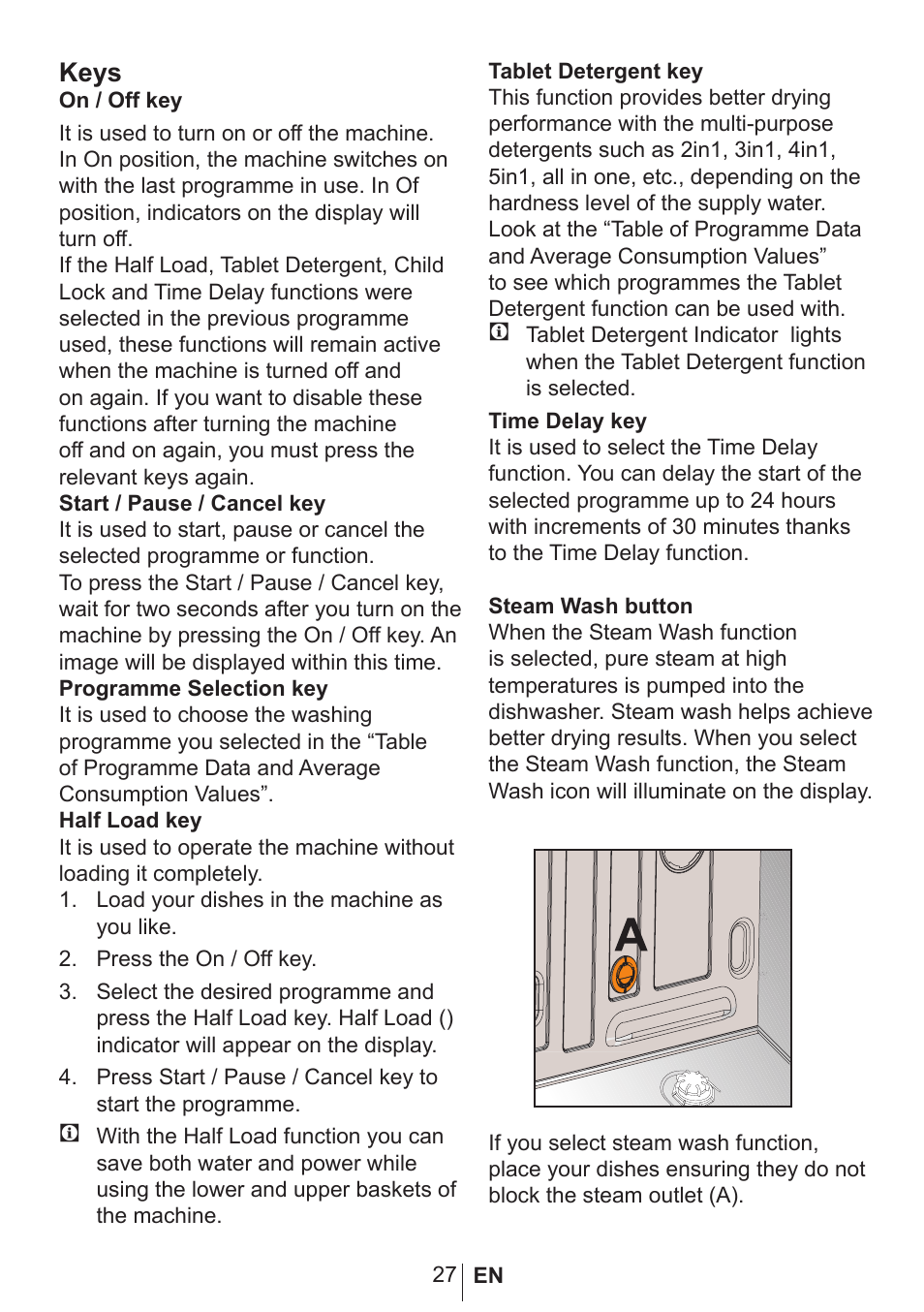 Keys
On / Off key

It is used to turn on or off the machine. In On position, the machine switches on with the last programme in use. In Of position, indicators on the display will turn off.
If the Half Load, Tablet Detergent, Child Lock and Time Delay functions were selected in the previous programme used, these functions will remain active when the machine is turned off and on again. If you want to disable these functions after turning the machine off and on again, you must press the relevant keys again.
Start / Pause / Cancel key
It is used to start, pause or cancel the selected programme or function.
To press the Start / Pause / Cancel key, wait for two seconds after you turn on the machine by pressing the On / Off key. An image will be displayed within this time.
Programme Selection key
It is used to choose the washing programme you selected in the “Table of Programme Data and Average Consumption Values”.
Half Load key
It is used to operate the machine without loading it completely.
1. Load your dishes in the machine as you like.
2. Press the On / Off key.
3. Select the desired programme and press the Half Load key. Half Load () indicator will appear on the display.
4. Press Start / Pause / Cancel key to start the programme.
With the Half Load function you can save both water and power while using the lower and upper baskets of the machine.

Tablet Detergent key
This function provides better drying performance with the multi-purpose detergents such as 2in1, 3in1, 4in1, 5in1, all in one, etc., depending on the hardness level of the supply water.
Look at the “Table of Programme Data and Average Consumption Values” to see which programmes the Tablet Detergent function can be used with.
Tablet Detergent Indicator lights when the Tablet Detergent function is selected.
Time Delay key
It is used to select the Time Delay function. You can delay the start of the selected programme up to 24 hours with increments of 30 minutes thanks to the Time Delay function.

Steam Wash button
When the Steam Wash function is selected, pure steam at high temperatures is pumped into the dishwasher. Steam wash helps achieve better drying results. When you select the Steam Wash function, the Steam Wash icon will illuminate on the display.

A

If you select steam wash function, place your dishes ensuring they do not block the steam outlet (A).

27 EN